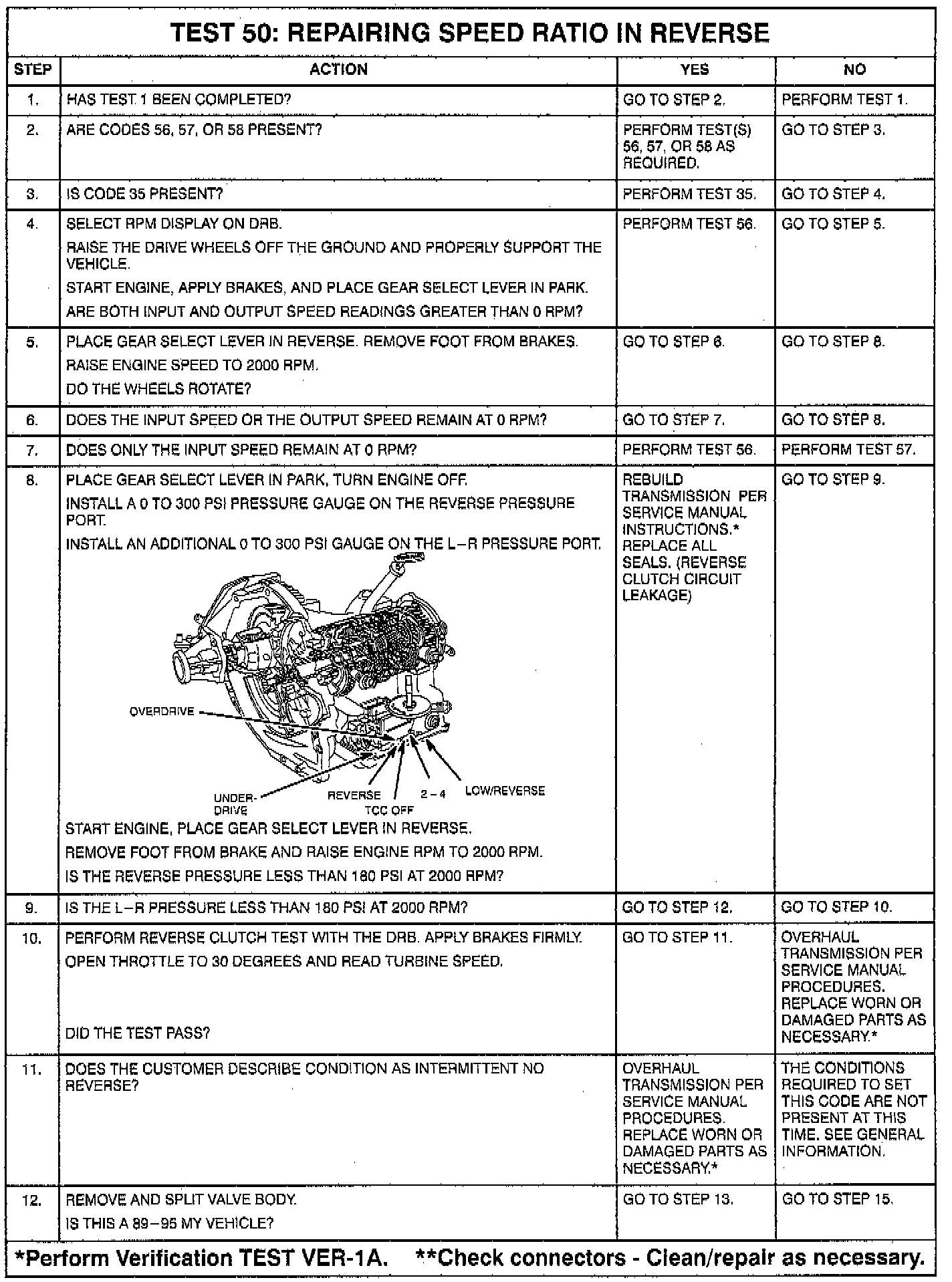 TEST 50: REPAIRING SPEED RATIO IN REVERSE

| STEP | ACTION | YES | NO |
|---|---|---|---|
| 1. | HAS TEST 1 BEEN COMPLETED? | GO TO STEP 2. | PERFORM TEST 1. |
| 2. | ARE CODES 56, 57, OR 58 PRESENT? | PERFORM TEST(S) 56, 57, OR 58 AS REQUIRED. | GO TO STEP 3. |
| 3. | IS CODE 35 PRESENT? | PERFORM TEST 35. | GO TO STEP 4. |
| 4. | SELECT RPM DISPLAY ON DRB. RAISE THE DRIVE WHEELS OFF THE GROUND AND PROPERLY SUPPORT THE VEHICLE. START ENGINE, APPLY BRAKES, AND PLACE GEAR SELECT LEVER IN PARK. ARE BOTH INPUT AND OUTPUT SPEED READINGS GREATER THAN 0 RPM? | PERFORM TEST 56. | GO TO STEP 5. |
| 5. | PLACE GEAR SELECT LEVER IN REVERSE. REMOVE FOOT FROM BRAKES. RAISE ENGINE SPEED TO 2000 RPM. DO THE WHEELS ROTATE? | GO TO STEP 6. | GO TO STEP 8. |
| 6. | DOES THE INPUT SPEED OR THE OUTPUT SPEED REMAIN AT 0 RPM? | GO TO STEP 7. | GO TO STEP 8. |
| 7. | DOES ONLY THE INPUT SPEED REMAIN AT 0 RPM? | PERFORM TEST 56. | PERFORM TEST 57. |
| 8. | PLACE GEAR SELECT LEVER IN PARK, TURN ENGINE OFF. INSTALL A 0 TO 300 PSI PRESSURE GAUGE ON THE REVERSE PRESSURE PORT. INSTALL AN ADDITIONAL 0 TO 300 PSI GAUGE ON THE L–R PRESSURE PORT. OVERDRIVE UNDER-DRIVE REVERSE TCC OFF 2 – 4 LOW/REVERSE START ENGINE, PLACE GEAR SELECT LEVER IN REVERSE. REMOVE FOOT FROM BRAKE AND RAISE ENGINE RPM TO 2000 RPM. IS THE REVERSE PRESSURE LESS THAN 180 PSI AT 2000 RPM? | REBUILD TRANSMISSION PER SERVICE MANUAL INSTRUCTIONS.* REPLACE ALL SEALS. (REVERSE CLUTCH CIRCUIT LEAKAGE) | GO TO STEP 9. |
| 9. | IS THE L–R PRESSURE LESS THAN 180 PSI AT 2000 RPM? | GO TO STEP 12. | GO TO STEP 10. |
| 10. | PERFORM REVERSE CLUTCH TEST WITH THE DRB. APPLY BRAKES FIRMLY. OPEN THROTTLE TO 30 DEGREES AND READ TURBINE SPEED. DID THE TEST PASS? | GO TO STEP 11. | OVERHAUL TRANSMISSION PER SERVICE MANUAL PROCEDURES. REPLACE WORN OR DAMAGED PARTS AS NECESSARY.* |
| 11. | DOES THE CUSTOMER DESCRIBE CONDITION AS INTERMITTENT NO REVERSE? | OVERHAUL TRANSMISSION PER SERVICE MANUAL PROCEDURES. REPLACE WORN OR DAMAGED PARTS AS NECESSARY.* | THE CONDITIONS REQUIRED TO SET THIS CODE ARE NOT PRESENT AT THIS TIME. SEE GENERAL INFORMATION. |
| 12. | REMOVE AND SPLIT VALVE BODY. IS THIS A 89–95 MY VEHICLE? | GO TO STEP 13. | GO TO STEP 15. |

*Perform Verification TEST VER-1A. **Check connectors - Clean/repair as necessary.